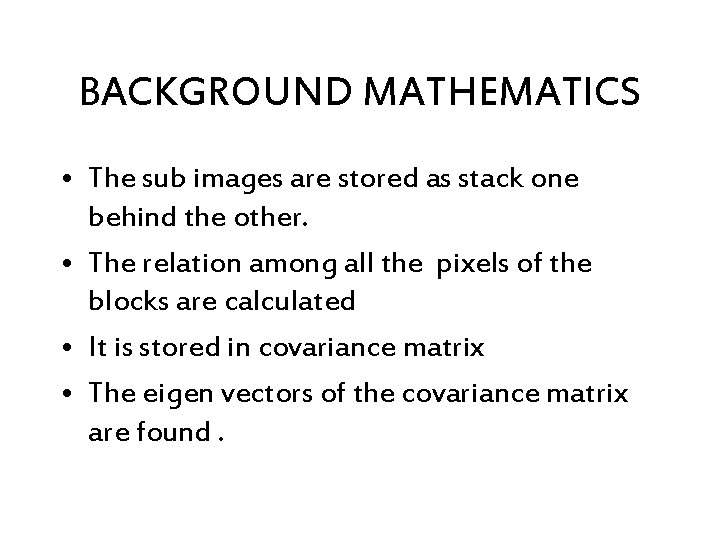 BACKGROUND MATHEMATICS

• The sub images are stored as stack one behind the other.
• The relation among all the pixels of the blocks are calculated
• It is stored in covariance matrix
• The eigen vectors of the covariance matrix are found .